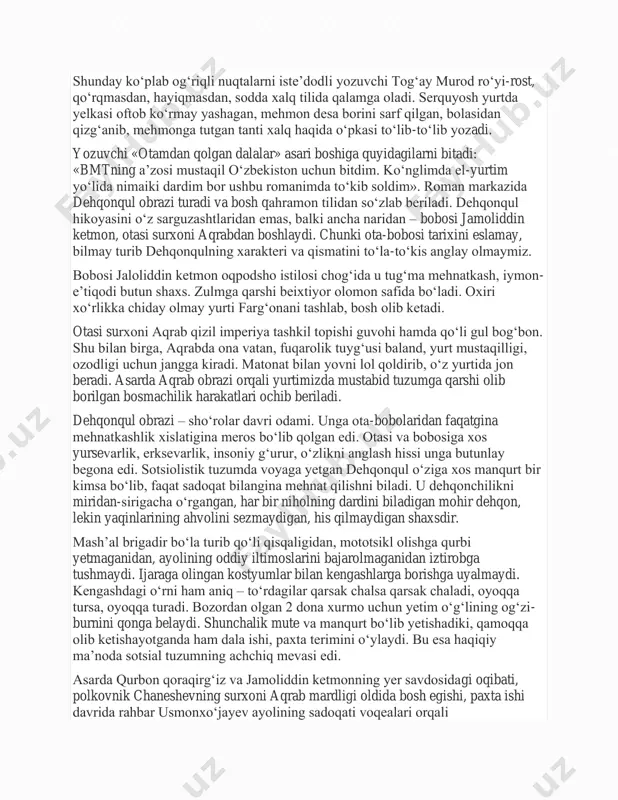 Shunday ko‘plab og‘riqli nuqtalarni iste’dodli yozuvchi Tog‘ay Murod ro‘yi-rost, qo‘rqmasdan, hayiqmasdan, sodda xalq tilida qalamga oladi. Serquyosh yurtda yelkasi oftob ko‘rmay yashagan, mehmon desa borini sarf qilgan, bolasidan qizg‘anib, mehmonga tutgan tanti xalq haqida o‘pkasi to‘lib-to‘lib yozadi.

Yozuvchi «Otamdan qolgan dalalar» asari boshiga quyidagilarni bitadi: «BMTning a’zosi mustaqil O‘zbekiston uchun bitdim. Ko‘nglimda el-yurtim yo‘lida nimaiki dardim bor ushbu romanimda to‘kib soldim». Roman markazida Dehqonqul obrazi turadi va bosh qahramon tilidan so‘zlab beriladi. Dehqonqul hikoyasini o‘z sarguzashtlaridan emas, balki ancha naridan – bobosi Jamoliddin ketmon, otasi surxoni Aqrabdan boshlaydi. Chunki ota-bobosi tarixini eslamay, bilmay turib Dehqonqulning xarakteri va qismatini to‘la-to‘kis anglay olmaymiz.

Bobosi Jaloliddin ketmon oqpodsho istilosi chog‘ida u tug‘ma mehnatkash, iymon-e’tiqodi butun shaxs. Zulmga qarshi beixtiyor olomon safida bo‘ladi. Oxiri xo‘rlikka chiday olmay yurti Farg‘onani tashlab, bosh olib ketadi.

Otasi surxoni Aqrab qizil imperiya tashkil topishi guvohi hamda qo‘li gul bog‘bon. Shu bilan birga, Aqrabda ona vatan, fuqarolik tuyg‘usi baland, yurt mustaqilligi, ozodligi uchun jangga kiradi. Matonat bilan yovni lol qoldirib, o‘z yurtida jon beradi. Asarda Aqrab obrazi orqali yurtimizda mustabid tuzumga qarshi olib borilgan bosmachilik harakatlari ochib beriladi.

Dehqonqul obrazi – sho‘rolar davri odami. Unga ota-bobolaridan faqatgina mehnatkashlik xislatigina meros bo‘lib qolgan edi. Otasi va bobosiga xos yursevarlik, erksevarlik, insoniy g‘urur, o‘zlikni anglash hissi unga butunlay begona edi. Sotsiolistik tuzumda voyaga yetgan Dehqonqul o‘ziga xos manqurt bir kimsa bo‘lib, faqat sadoqat bilangina mehnat qilishni biladi. U dehqonchilikni miridan-sirigacha o‘rgangan, har bir niholning dardini biladigan mohir dehqon, lekin yaqinlarining ahvolini sezmaydigan, his qilmaydigan shaxsdir.

Mash’al brigadir bo‘la turib qo‘li qisqaligidan, mototsikl olishga qurbi yetmaganidan, ayolining oddiy iltimoslarini bajarolmaganidan iztirobga tushmaydi. Ijaraga olingan kostyumlar bilan kengashlarga borishga uyalmaydi. Kengashdagi o‘rni ham aniq – to‘rdagilar qarsak chalsa qarsak chaladi, oyoqqa tursa, oyoqqa turadi. Bozordan olgan 2 dona xurmo uchun yetim o‘g‘lining og‘zi-burnini qonga belaydi. Shunchalik mute va manqurt bo‘lib yetishadiki, qamoqqa olib ketishayotganda ham dala ishi, paxta terimini o‘ylaydi. Bu esa haqiqiy ma’noda sotsial tuzumning achchiq mevasi edi.

Asarda Qurbon qoraqirg‘iz va Jamoliddin ketmonning yer savdosidagi oqibati, polkovnik Chaneshevning surxoni Aqrab mardligi oldida bosh egishi, paxta ishi davrida rahbar Usmonxo‘jayev ayolining sadoqati voqealari orqali